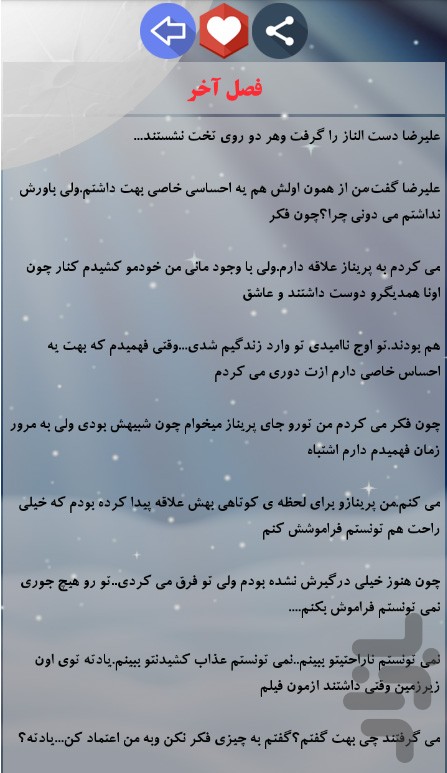 فصل آخر

علیرضا دست الناز را گرفت وهر دو روی تخت نشستند...

علیرضا گفت:من از همون اولش هم یه احساسی خاصی بهت داشتم.ولی باورش نداشتم می دونی چرا؟چون فکر

می کردم به پریناز علاقه دارم.ولی با وجود مانی من خودمو کشیدم کنار چون اونا همدیگرو دوست داشتند و عاشق

هم بودند.تو اوج ناامیدی تو وارد زندگیم شدی...وقتی فهمیدم که بهت یه احساس خاصی دارم ازت دوری می کردم

چون فکر می کردم من تورو جای پریناز میخوام چون شبیهش بودی ولی به مرور زمان فهمیدم دارم اشتباه

می کنم.من پرینازو برای لحظه ی کوتاهی بهش علاقه پیدا کرده بودم که خیلی راحت هم تونستم فراموشش کنم

چون هنوز خیلی درگیرش نشده بودم ولی تو فرق می کردی..تو رو هیچ جوری نمی تونستم فراموش بکنم....

نمی تونستم ناراحتیتو ببینم..نمی تونستم عذاب کشیدنتو ببینم.یادته توی اون زیرزمین وقتی داشتند ازمون فیلم

می گرفتند چی بهت گفتم؟گفتم به چیزی فکر نکن وبه من اعتماد کن...یادته؟